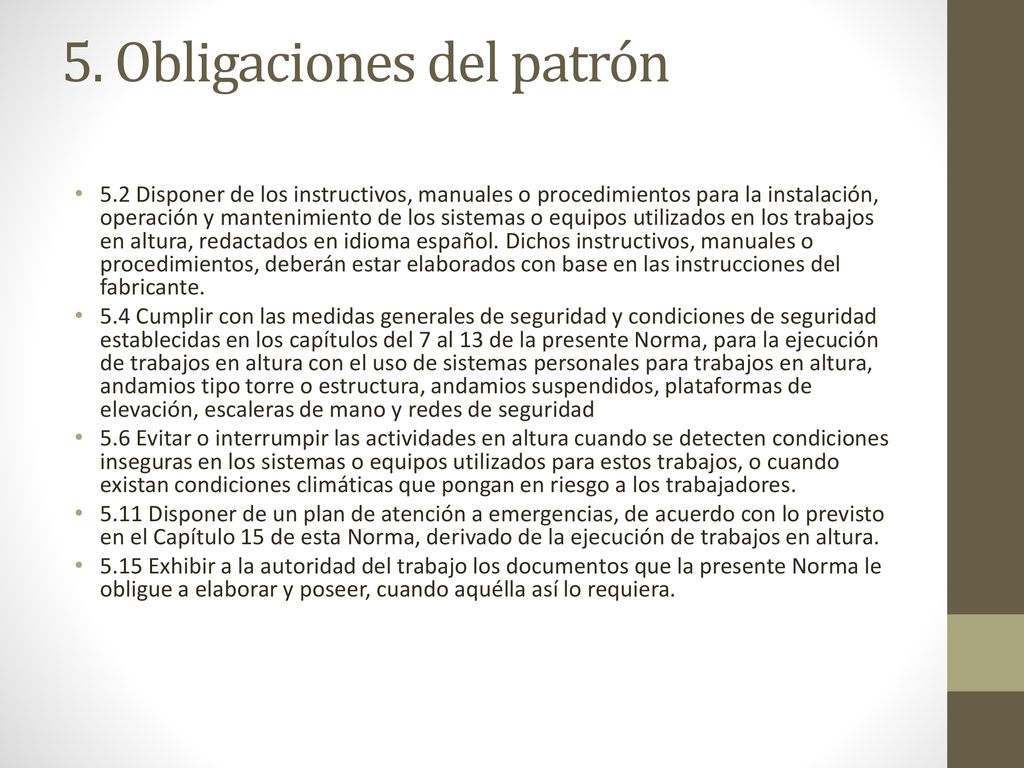 5. Obligaciones del patrón

• 5.2 Disponer de los instructivos, manuales o procedimientos para la instalación, operación y mantenimiento de los sistemas o equipos utilizados en los trabajos en altura, redactados en idioma español. Dichos instructivos, manuales o procedimientos, deberán estar elaborados con base en las instrucciones del fabricante.
• 5.4 Cumplir con las medidas generales de seguridad y condiciones de seguridad establecidas en los capítulos del 7 al 13 de la presente Norma, para la ejecución de trabajos en altura con el uso de sistemas personales para trabajos en altura, andamios tipo torre o estructura, andamios suspendidos, plataformas de elevación, escaleras de mano y redes de seguridad
• 5.6 Evitar o interrumpir las actividades en altura cuando se detecten condiciones inseguras en los sistemas o equipos utilizados para estos trabajos, o cuando existan condiciones climáticas que pongan en riesgo a los trabajadores.
• 5.11 Disponer de un plan de atención a emergencias, de acuerdo con lo previsto en el Capítulo 15 de esta Norma, derivado de la ejecución de trabajos en altura.
• 5.15 Exhibir a la autoridad del trabajo los documentos que la presente Norma le obligue a elaborar y poseer, cuando aquélla así lo requiera.